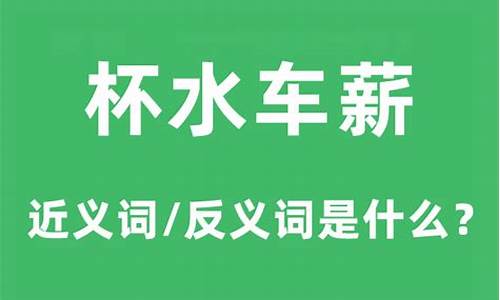 杯水车薪

近义词/反义词是什么？